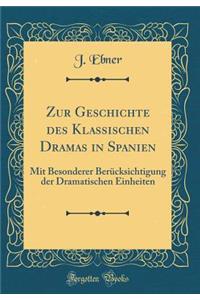 J. Ebner

Zur Geschichte des Klassischen Dramas in Spanien

Mit Besonderer Berücksichtigung der Dramatischen Einheiten

Forgotten Books